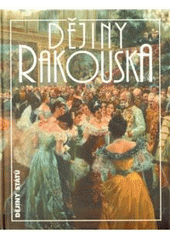 DĚJINY
RAKOUSKA

DĚJINY STÁTŮ